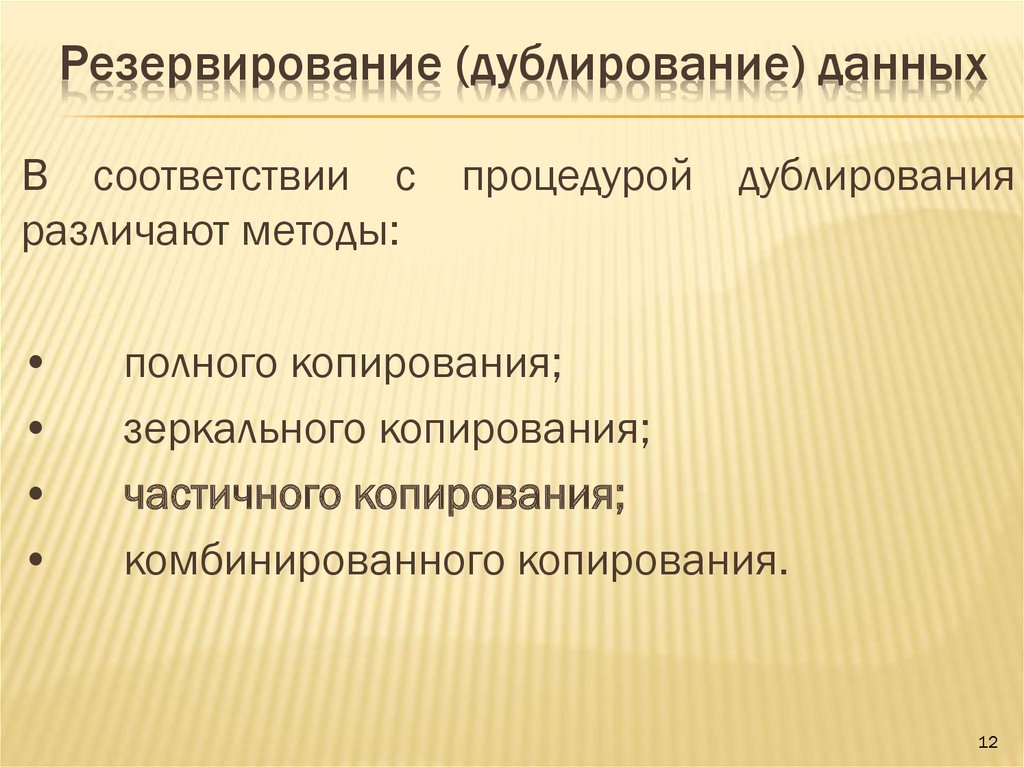 Резервирование (дублирование) данных

В соответствии с процедурой дублирования различают методы:

• полного копирования;
• зеркального копирования;
• частичного копирования;
• комбинированного копирования.

12